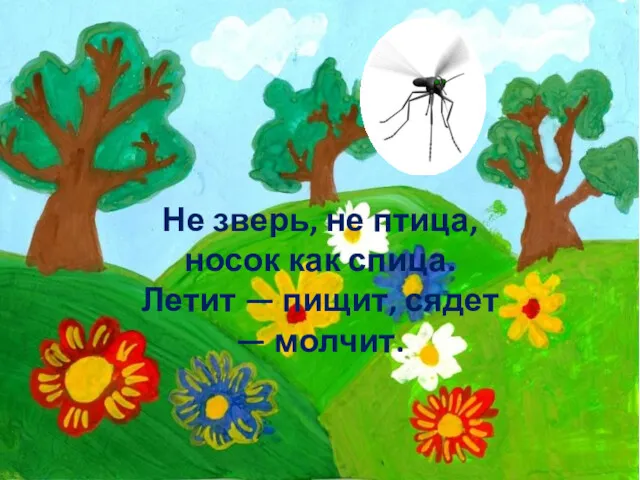 Не зверь, не птица,
носок как спица.
Летит — пищит, сядет
— молчит.